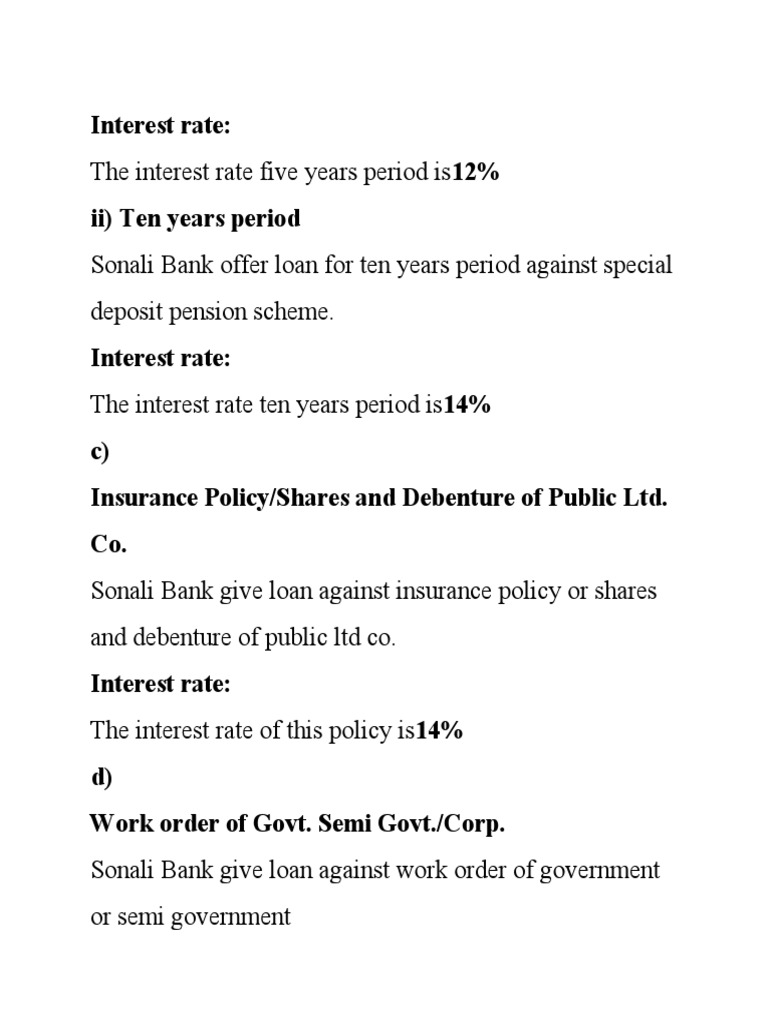 Interest rate:

The interest rate five years period is12%

ii) Ten years period

Sonali Bank offer loan for ten years period against special deposit pension scheme.

Interest rate:

The interest rate ten years period is14%

c)

Insurance Policy/Shares and Debenture of Public Ltd. Co.

Sonali Bank give loan against insurance policy or shares and debenture of public ltd co.

Interest rate:

The interest rate of this policy is14%

d)

Work order of Govt. Semi Govt./Corp.

Sonali Bank give loan against work order of government or semi government